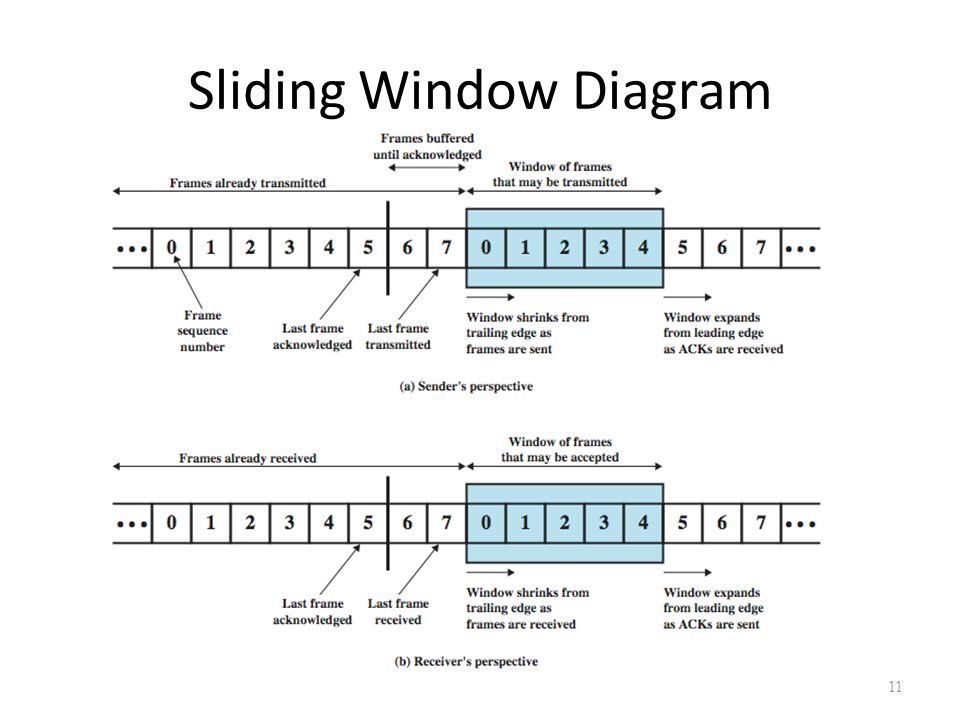 Sliding Window Diagram

Frames buffered until acknowledged

Frames already transmitted

Window of frames that may be transmitted

••• 0 1 2 3 4 5 6 7 0 1 2 3 4 5 6 7 •••

Frame sequence number

Last frame acknowledged

Last frame transmitted

Window shrinks from trailing edge as frames are sent

Window expands from leading edge as ACKs are received

(a) Sender's perspective

Frames already received

Window of frames that may be accepted

••• 0 1 2 3 4 5 6 7 0 1 2 3 4 5 6 7 •••

Last frame acknowledged

Last frame received

Window shrinks from trailing edge as frames are received

Window expands from leading edge as ACKs are sent

(b) Receiver's perspective

11